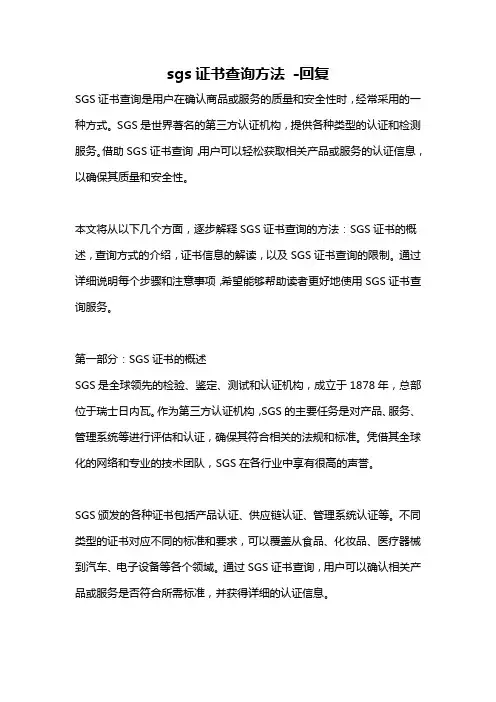 sgs 证书查询方法 -回复

SGS 证书查询是用户在确认商品或服务的质量和安全性时，经常采用的一种方式。SGS 是世界著名的第三方认证机构，提供各种类型的认证和检测服务。借助 SGS 证书查询，用户可以轻松获取相关产品或服务的认证信息，以确保其质量和安全性。

本文将从以下几个方面，逐步解释 SGS 证书查询的方法：SGS 证书的概述，查询方式的介绍，证书信息的解读，以及 SGS 证书查询的限制。通过详细说明每个步骤和注意事项，希望能够帮助读者更好地使用 SGS 证书查询服务。

第一部分：SGS 证书的概述
SGS 是全球领先的检验、鉴定、测试和认证机构，成立于 1878 年，总部位于瑞士日内瓦。作为第三方认证机构，SGS 的主要任务是对产品、服务、管理系统等进行评估和认证，确保其符合相关的法规和标准。凭借其全球化的网络和专业的技术团队，SGS 在各行业中享有很高的声誉。

SGS 颁发的各种证书包括产品认证、供应链认证、管理系统认证等。不同类型的证书对应不同的标准和要求，可以覆盖从食品、化妆品、医疗器械到汽车、电子设备等各个领域。通过 SGS 证书查询，用户可以确认相关产品或服务是否符合所需标准，并获得详细的认证信息。